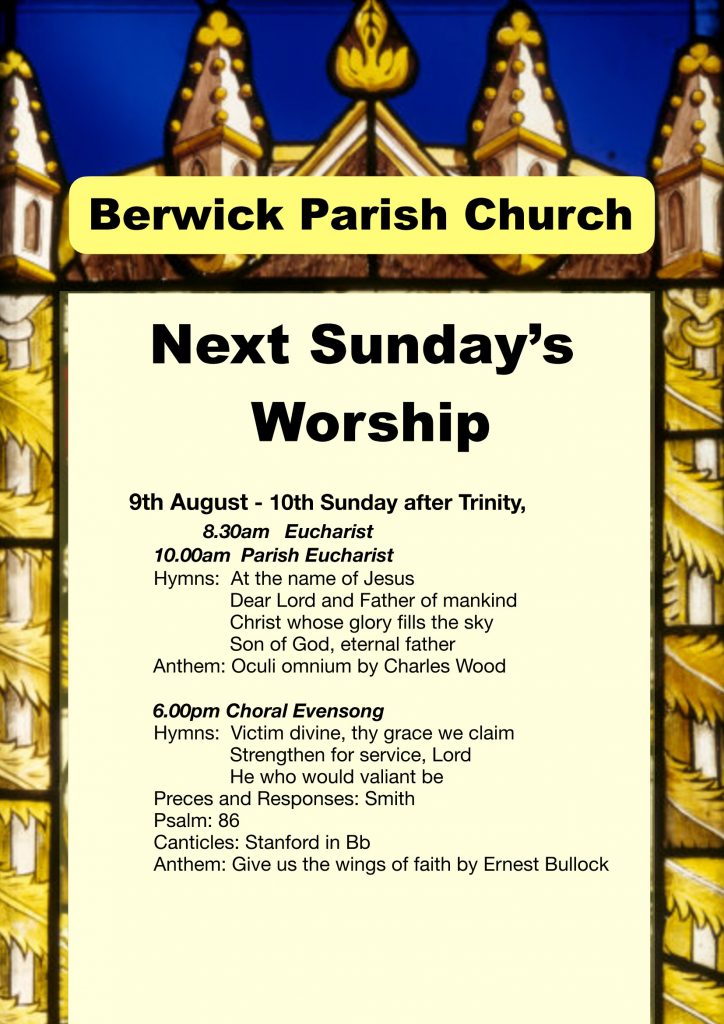 Berwick Parish Church

Next Sunday's Worship

9th August - 10th Sunday after Trinity,

8.30am Eucharist

10.00am Parish Eucharist

Hymns: At the name of Jesus
Dear Lord and Father of mankind
Christ whose glory fills the sky
Son of God, eternal father
Anthem: Oculi omnium by Charles Wood

6.00pm Choral Evensong

Hymns: Victim divine, thy grace we claim
Strengthen for service, Lord
He who would valiant be
Preces and Responses: Smith
Psalm: 86
Canticles: Stanford in Bb
Anthem: Give us the wings of faith by Ernest Bullock